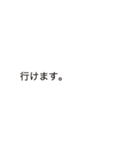 行けます。